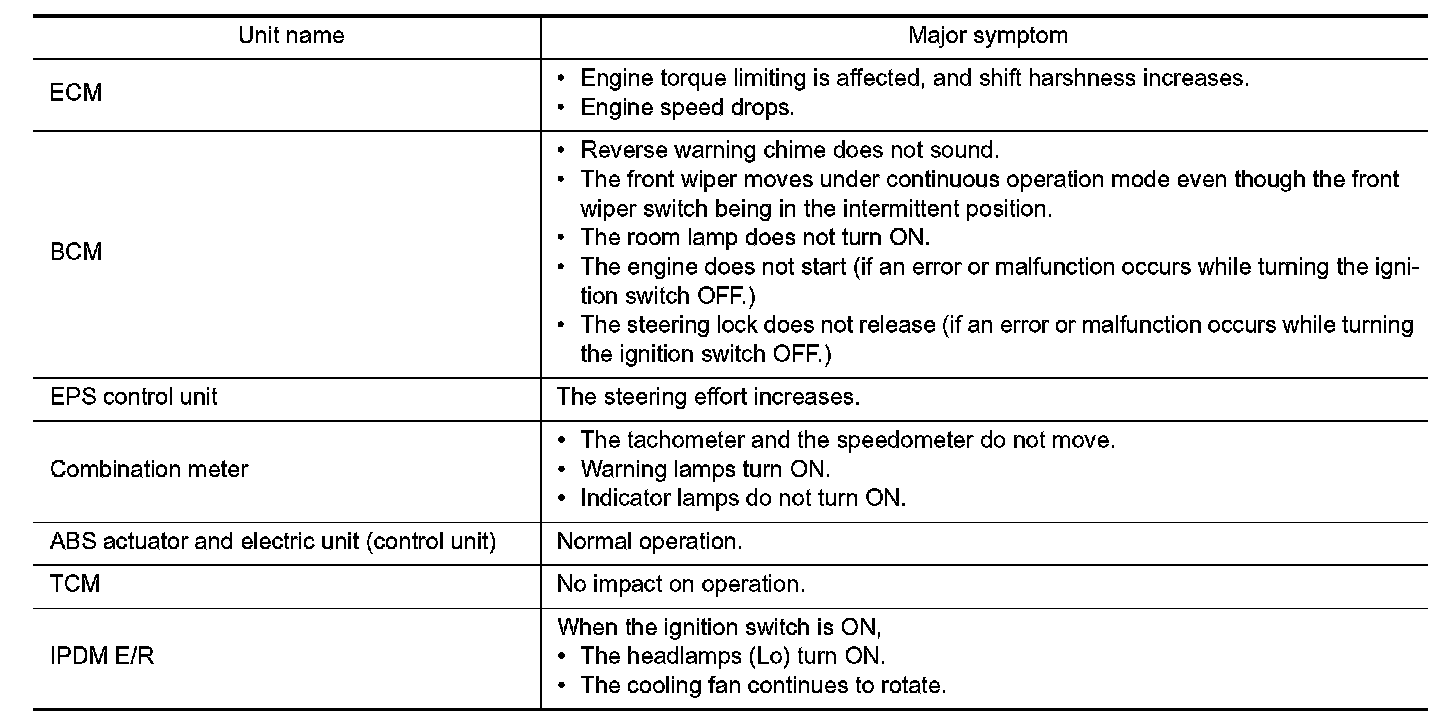 | Unit name | Major symptom |
|---|---|
| ECM | • Engine torque limiting is affected, and shift harshness increases. • Engine speed drops. |
| BCM | • Reverse warning chime does not sound. • The front wiper moves under continuous operation mode even though the front wiper switch being in the intermittent position. • The room lamp does not turn ON. • The engine does not start (if an error or malfunction occurs while turning the ignition switch OFF.) • The steering lock does not release (if an error or malfunction occurs while turning the ignition switch OFF.) |
| EPS control unit | The steering effort increases. |
| Combination meter | • The tachometer and the speedometer do not move. • Warning lamps turn ON. • Indicator lamps do not turn ON. |
| ABS actuator and electric unit (control unit) | Normal operation. |
| TCM | No impact on operation. |
| IPDM E/R | When the ignition switch is ON, • The headlamps (Lo) turn ON. • The cooling fan continues to rotate. |